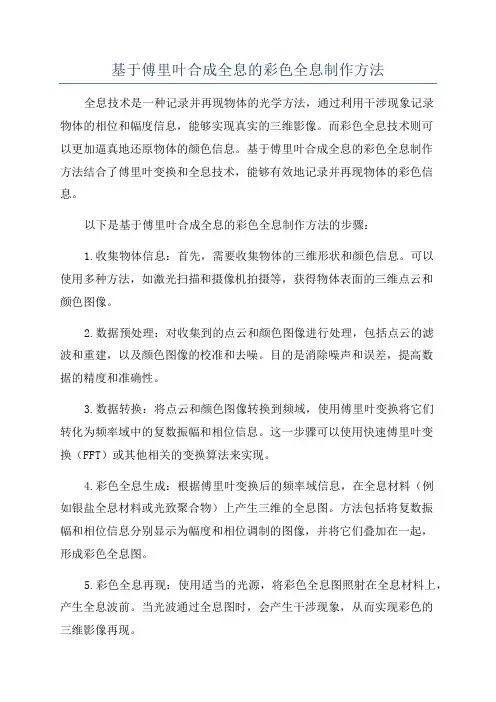 基于傅里叶合成全息的彩色全息制作方法

全息技术是一种记录并再现物体的光学方法，通过利用干涉现象记录物体的相位和幅度信息，能够实现真实的三维影像。而彩色全息技术则可以更加逼真地还原物体的颜色信息。基于傅里叶合成全息的彩色全息制作方法结合了傅里叶变换和全息技术，能够有效地记录并再现物体的彩色信息。

以下是基于傅里叶合成全息的彩色全息制作方法的步骤：

1.收集物体信息：首先，需要收集物体的三维形状和颜色信息。可以使用多种方法，如激光扫描和摄像机拍摄等，获得物体表面的三维点云和颜色图像。

2.数据预处理：对收集到的点云和颜色图像进行处理，包括点云的滤波和重建，以及颜色图像的校准和去噪。目的是消除噪声和误差，提高数据的精度和准确性。

3.数据转换：将点云和颜色图像转换到频域，使用傅里叶变换将它们转化为频率域中的复数振幅和相位信息。这一步骤可以使用快速傅里叶变换（FFT）或其他相关的变换算法来实现。

4.彩色全息生成：根据傅里叶变换后的频率域信息，在全息材料（例如银盐全息材料或光致聚合物）上产生三维的全息图。方法包括将复数振幅和相位信息分别显示为幅度和相位调制的图像，并将它们叠加在一起，形成彩色全息图。

5.彩色全息再现：使用适当的光源，将彩色全息图照射在全息材料上，产生全息波前。当光波通过全息图时，会产生干涉现象，从而实现彩色的三维影像再现。